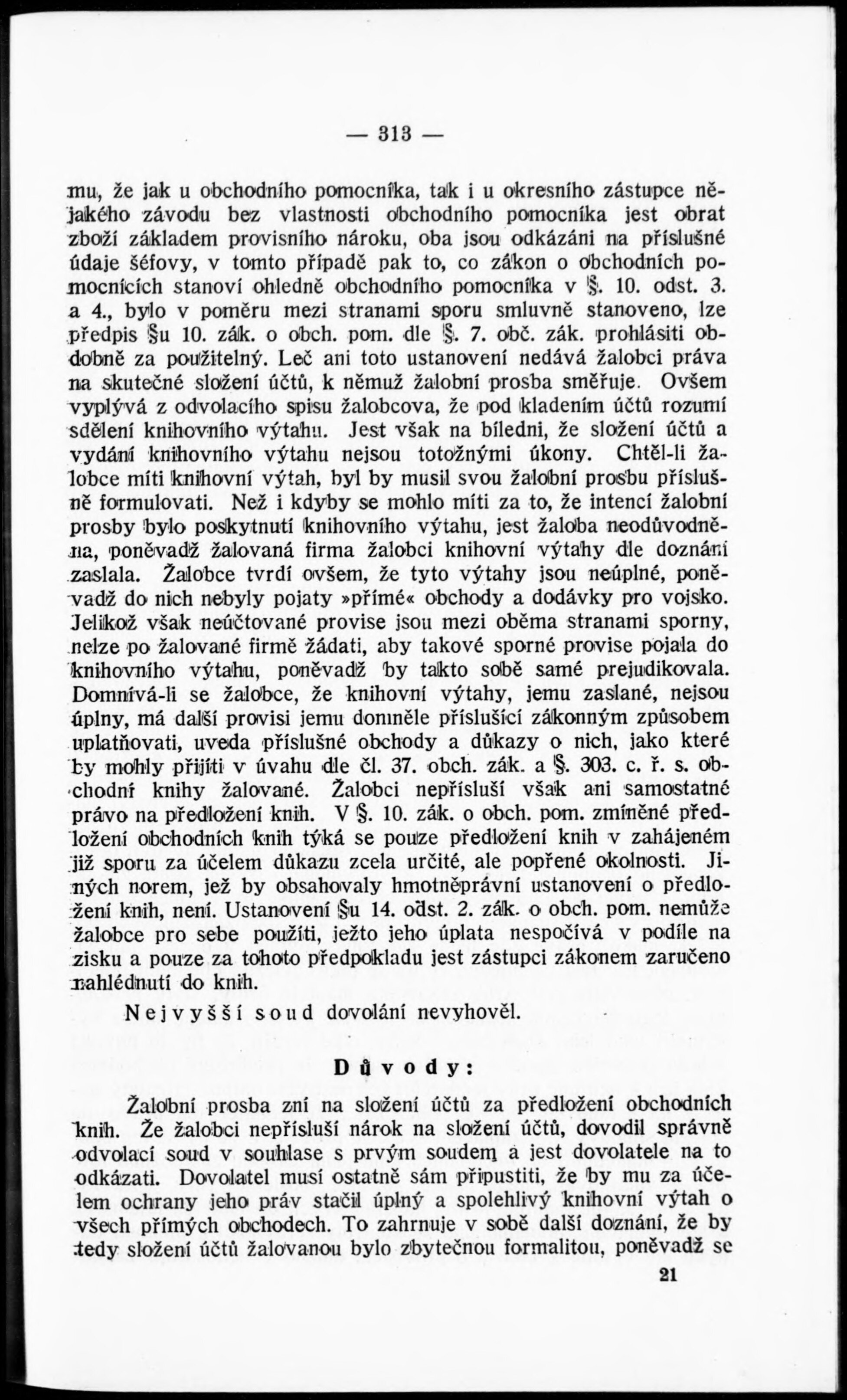 — 313 —

mu, že jak u obchodního pomocníka, tak i u okresního zástupce nějakého závodu bez vlastnosti obchodního pomocníka jest obrat zboží základem provisního nároku, oba jsou odkázáni na příslušné údaje šéfovy, v tomto případě pak to, co zákon o obchodních pomocnících stanoví ohledně obchodního pomocníka v §. 10. odst. 3. a 4., bylo v poměru mezi stranami sporu smluvně stanoveno, lze předpis §u 10. zák. o obch. pom. dle §. 7. obč. zák. prohlásiti obdobně za použitelný. Leč ani toto ustanovení nedává žalobci práva na skutečné složení účtů, k němuž žalobní prosba směřuje. Ovšem vyplývá z odvolacího spisu žalobcova, že pod kladením účtů rozumí sdělení knihovního výtahu. Jest však na bíledni, že složení účtů a vydání knihovního výtahu nejsou totožnými úkony. Chtěl-li žalobce míti knihovní výtah, byl by musil svou žalobní prosbu příslušně formulovati. Než i kdyby se mohlo míti za to, že intencí žalobní prosby bylo poskytnutí knihovního výtahu, jest žaloba neodůvodněna, poněvadž žalovaná firma žalobci knihovní výtahy dle doznání zaslala. Žalobce tvrdí ovšem, že tyto výtahy jsou neúplné, poněvadž do nich nebyly pojaty »přímé« obchody a dodávky pro vojsko. Jelikož však neúčtované provise jsou mezi oběma stranami sporny, nelze po žalované firmě žádati, aby takové sporné provise pojala do knihovního výtahu, poněvadž by takto sobě samé prejudikovala. Domnívá-li se žalobce, že knihovní výtahy, jemu zaslané, nejsou úplny, má další provisi jemu domněle příslušící zákonným způsobem uplatňovati, uveda příslušné obchody a důkazy o nich, jako které by mohly přijíti v úvahu dle čl. 37. obch. zák. a §. 303. c. ř. s. obchodní knihy žalované. Žalobci nepřísluší však ani samostatné právo na předložení knih. V §. 10. zák. o obch. pom. zmíněné předložení obchodních knih týká se pouze předložení knih v zahájeném již sporu za účelem důkazu zcela určité, ale popřené okolnosti. Jiných norem, jež by obsahovaly hmotněprávní ustanovení o předložení knih, není. Ustanovení §u 14. odst. 2. zák. o obch. pom. nemůže žalobce pro sebe použíti, ježto jeho úplata nespočívá v podíle na zisku a pouze za tohoto předpokladu jest zástupci zákonem zaručeno nahlédnutí do knih.

Nejvyšší soud dovolání nevyhověl.

Důvody:

Žalobní prosba zní na složení účtů za předložení obchodních knih. Že žalobci nepřísluší nárok na složení účtů, dovodil správně odvolací soud v souhlase s prvým soudem a jest dovolatele na to odkázati. Dovolatel musí ostatně sám připustiti, že by mu za účelem ochrany jeho práv stačil úplný a spolehlivý knihovní výtah o všech přímých obchodech. To zahrnuje v sobě další doznání, že by tedy složení účtů žalovanou bylo zbytečnou formalitou, poněvadž se

21